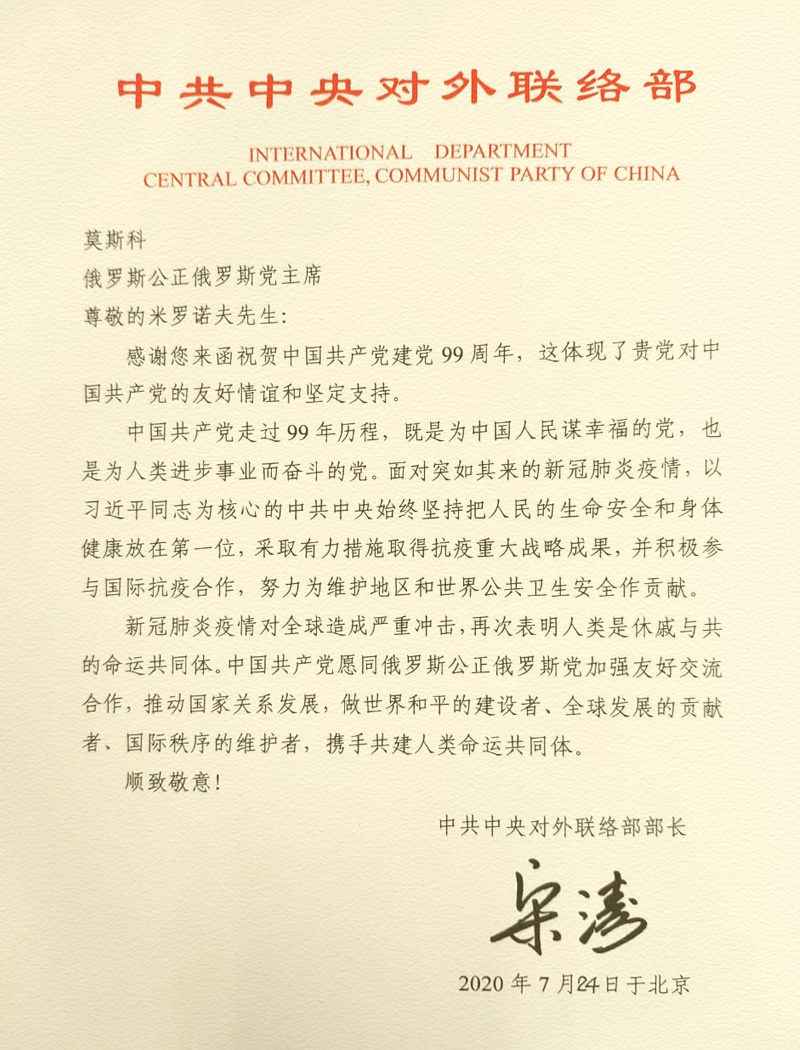 中共中央对外联络部

INTERNATIONAL DEPARTMENT
CENTRAL COMMITTEE, COMMUNIST PARTY OF CHINA

莫斯科
俄罗斯公正俄罗斯党主席
尊敬的米罗诺夫先生:

感谢您来函祝贺中国共产党建党99周年，这体现了贵党对中国共产党的友好情谊和坚定支持。

中国共产党走过99年历程，既是为中国人民谋幸福的党，也是为人类进步事业而奋斗的党。面对突如其来的新冠肺炎疫情，以习近平同志为核心的中共中央始终坚持把人民的生命安全和身体健康放在第一位，采取有力措施取得抗疫重大战略成果，并积极参与国际抗疫合作，努力为维护地区和世界公共卫生安全作贡献。

新冠肺炎疫情对全球造成严重冲击，再次表明人类是休戚与共的命运共同体。中国共产党愿同俄罗斯公正俄罗斯党加强友好交流合作，推动国家关系发展，做世界和平的建设者、全球发展的贡献者、国际秩序的维护者，携手共建人类命运共同体。

顺致敬意!

中共中央对外联络部部长

宋涛

2020年7月24日于北京